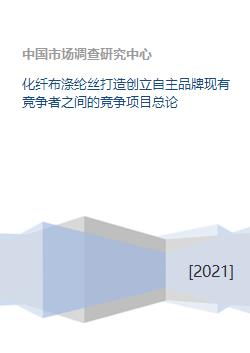 中国市场调查研究中心

化纤布涤纶丝打造创立自主品牌现有竞争者之间的竞争项目总论

[2021]